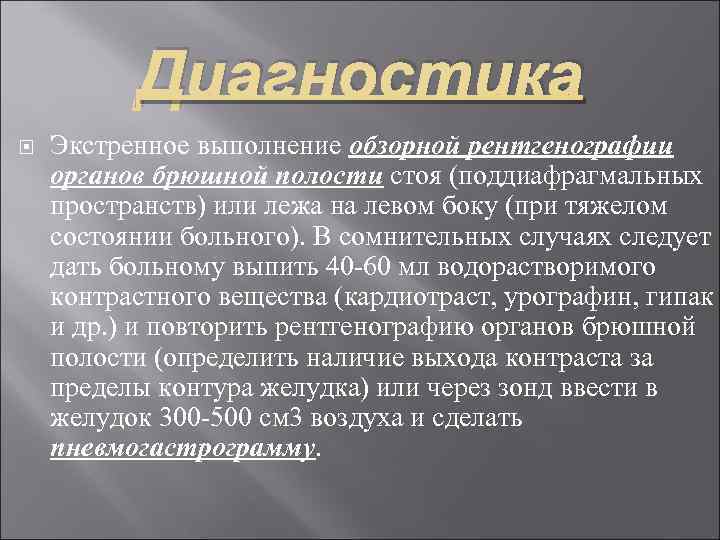 Диагностика

Экстренное выполнение обзорной рентгенографии органов брюшной полости стоя (поддиафрагмальных пространств) или лежа на левом боку (при тяжелом состоянии больного). В сомнительных случаях следует дать больному выпить 40-60 мл водорастворимого контрастного вещества (кардиотраст, урографин, гипак и др.) и повторить рентгенографию органов брюшной полости (определить наличие выхода контраста за пределы контура желудка) или через зонд ввести в желудок 300-500 см3 воздуха и сделать пневмогастрограмму.